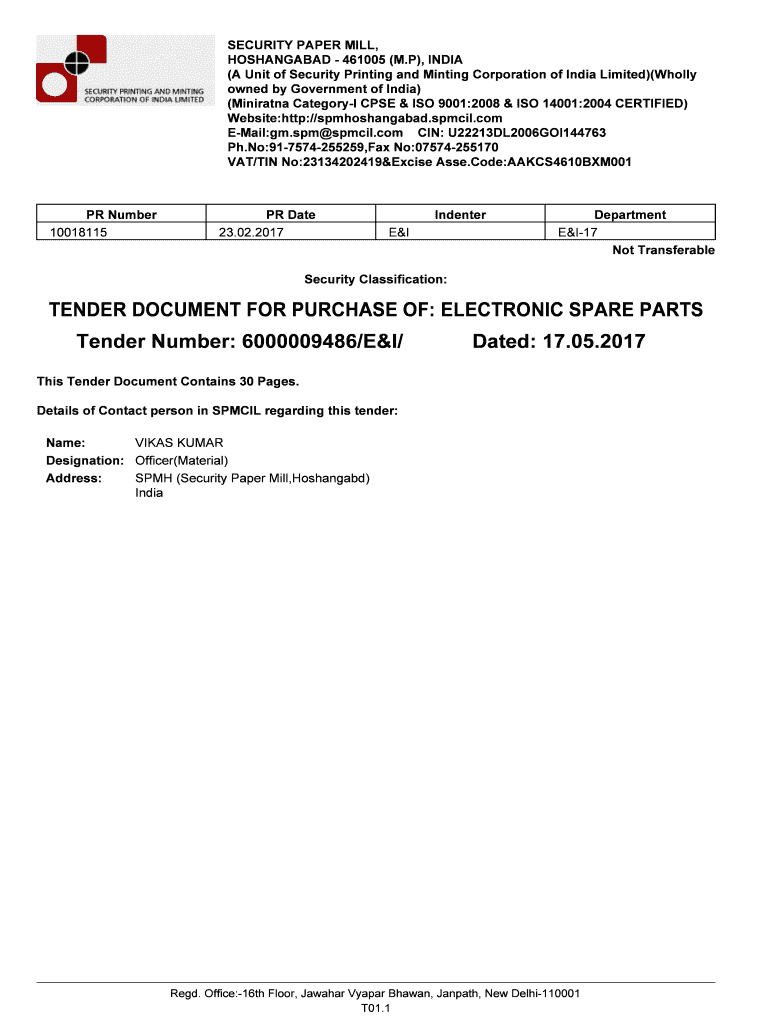 SECURITY PRINTING AND MINTING CORPORATION OF INDIA LIMITED

SECURITY PAPER MILL,
HOSHANGABAD - 461005 (M.P), INDIA
(A Unit of Security Printing and Minting Corporation of India Limited)(Wholly owned by Government of India)
(Miniratna Category-I CPSE & ISO 9001:2008 & ISO 14001:2004 CERTIFIED)
Website:http://spmhoshangabad.spmcil.com
E-Mail:gm.spm@spmcil.com CIN: U22213DL2006GOI144763
Ph.No:91-7574-255259,Fax No:07574-255170
VAT/TIN No:23134202419&Excise Asse.Code:AAKCS4610BXM001

| PR Number | PR Date | Indenter | Department |
|---|---|---|---|
| 10018115 | 23.02.2017 | E&I | E&I-17 |

Not Transferable

Security Classification:

TENDER DOCUMENT FOR PURCHASE OF: ELECTRONIC SPARE PARTS
Tender Number: 6000009486/E&I/ Dated: 17.05.2017

This Tender Document Contains 30 Pages.

Details of Contact person in SPMCIL regarding this tender:

Name: VIKAS KUMAR
Designation: Officer(Material)
Address: SPMH (Security Paper Mill,Hoshangabd)
India

Regd. Office:-16th Floor, Jawahar Vyapar Bhawan, Janpath, New Delhi-110001
T01.1